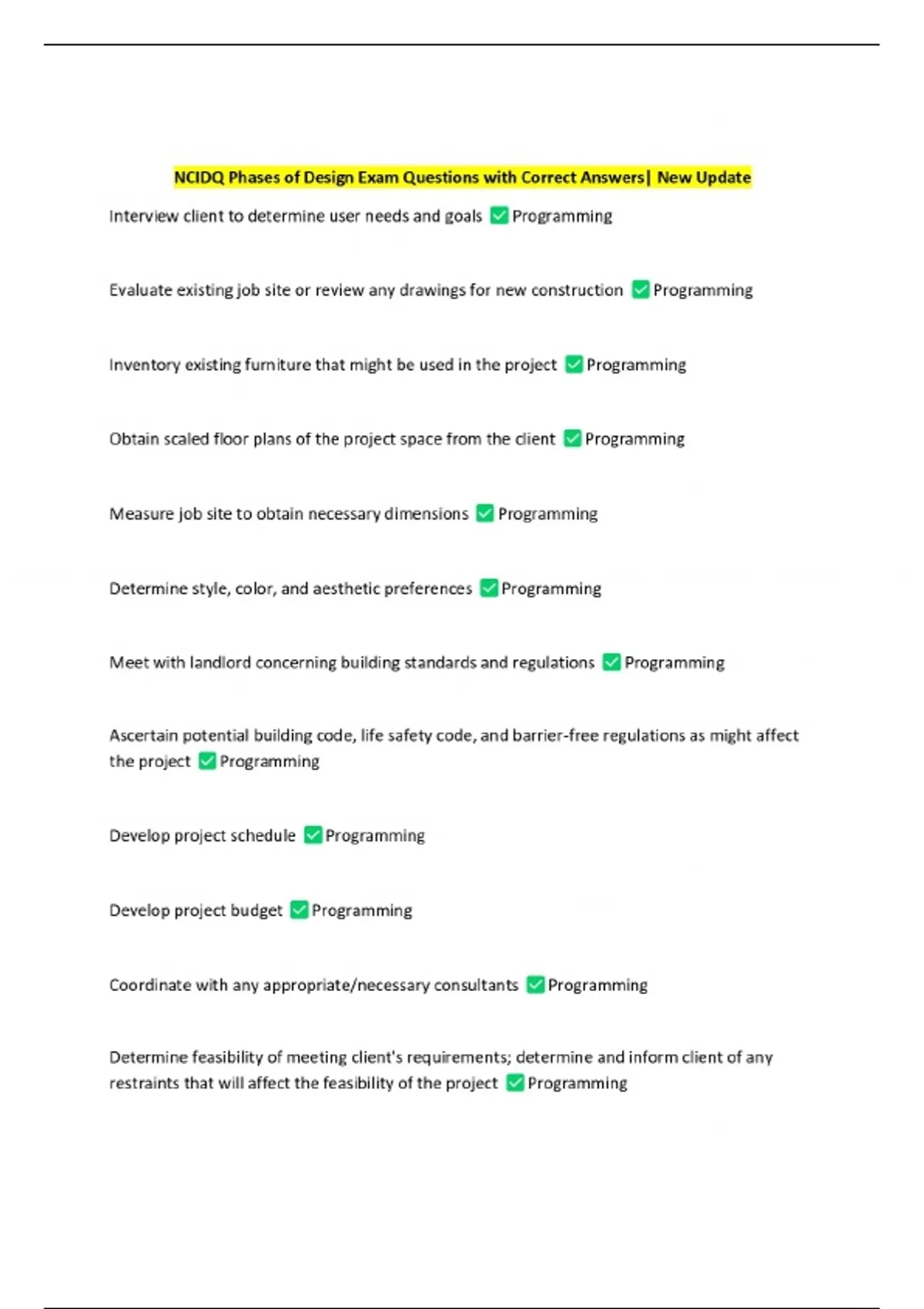 NCIDQ Phases of Design Exam Questions with Correct Answers| New Update

Interview client to determine user needs and goals ✅ Programming

Evaluate existing job site or review any drawings for new construction ✅ Programming

Inventory existing furniture that might be used in the project ✅ Programming

Obtain scaled floor plans of the project space from the client ✅ Programming

Measure job site to obtain necessary dimensions ✅ Programming

Determine style, color, and aesthetic preferences ✅ Programming

Meet with landlord concerning building standards and regulations ✅ Programming

Ascertain potential building code, life safety code, and barrier-free regulations as might affect the project ✅ Programming

Develop project schedule ✅ Programming

Develop project budget ✅ Programming

Coordinate with any appropriate/necessary consultants ✅ Programming

Determine feasibility of meeting client's requirements; determine and inform client of any restraints that will affect the feasibility of the project ✅ Programming